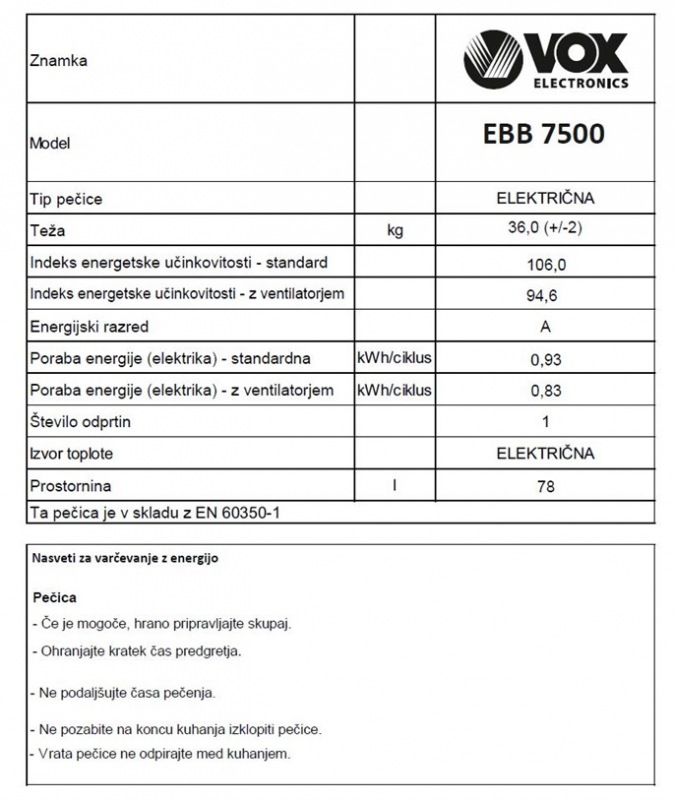 | Znamka | | VOX ELECTRONICS |
|---|---|---|
| Model | | EBB 7500 |
| Tip pečice | | ELEKTRIČNA |
| Teža | kg | 36,0 (+/-2) |
| Indeks energetske učinkovitosti - standard | | 106,0 |
| Indeks energetske učinkovitosti - z ventilatorjem | | 94,6 |
| Energijski razred | | A |
| Poraba energije (elektrika) - standardna | kWh/ciklus | 0,93 |
| Poraba energije (elektrika) - z ventilatorjem | kWh/ciklus | 0,83 |
| Število odprtin | | 1 |
| Izvor toplote | | ELEKTRIČNA |
| Prostornina | l | 78 |
| Ta pečica je v skladu z EN 60350-1 | | |

Nasveti za varčevanje z energijo

Pečica

- Če je mogoče, hrano pripravljajte skupaj.

- Ohranjajte kratek čas predgretja.

- Ne podaljšujte časa pečenja.

- Ne pozabite na koncu kuhanja izklopiti pečice.

- Vrata pečice ne odpirajte med kuhanjem.